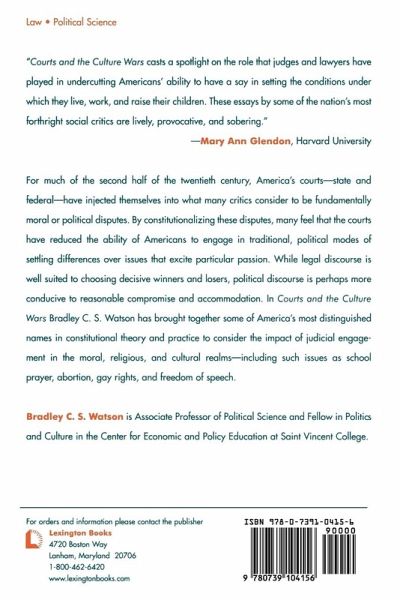 Law • Political Science

"Courts and the Culture Wars casts a spotlight on the role that judges and lawyers have played in undercutting Americans' ability to have a say in setting the conditions under which they live, work, and raise their children. These essays by some of the nation's most forthright social critics are lively, provocative, and sobering."

—Mary Ann Glendon, Harvard University

For much of the second half of the twentieth century, America's courts—state and federal—have injected themselves into what many critics consider to be fundamentally moral or political disputes. By constitutionalizing these disputes, many feel that the courts have reduced the ability of Americans to engage in traditional, political modes of settling differences over issues that excite particular passion. While legal discourse is well suited to choosing decisive winners and losers, political discourse is perhaps more conducive to reasonable compromise and accommodation. In Courts and the Culture Wars Bradley C. S. Watson has brought together some of America's most distinguished names in constitutional theory and practice to consider the impact of judicial engagement in the moral, religious, and cultural realms—including such issues as school prayer, abortion, gay rights, and freedom of speech.

Bradley C. S. Watson is Associate Professor of Political Science and Fellow in Politics and Culture in the Center for Economic and Policy Education at Saint Vincent College.

For orders and information please contact the publisher
Lexington Books
4720 Boston Way
Lanham, Maryland 20706
1-800-462-6420
www.lexingtonbooks.com

ISBN 978-0-7391-0415-6
90000
9 780739 104156